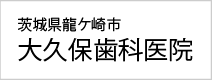 茨城県龍ケ崎市
大久保歯科医院